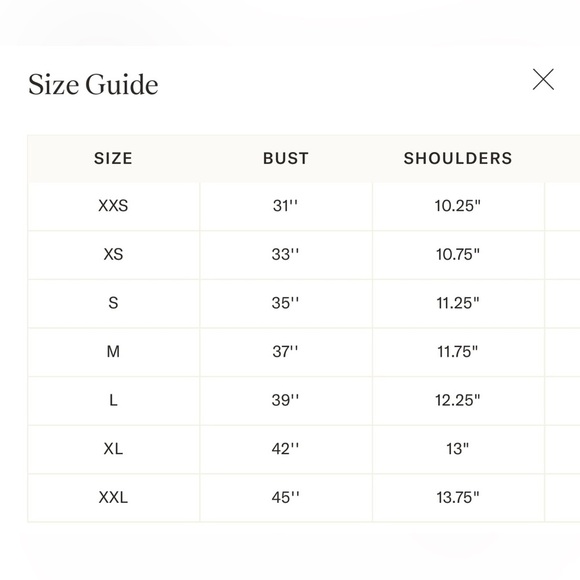 Size Guide

| SIZE | BUST | SHOULDERS |
|---|---|---|
| XXS | 31'' | 10.25" |
| XS | 33'' | 10.75" |
| S | 35'' | 11.25" |
| M | 37'' | 11.75" |
| L | 39'' | 12.25" |
| XL | 42'' | 13" |
| XXL | 45'' | 13.75" |